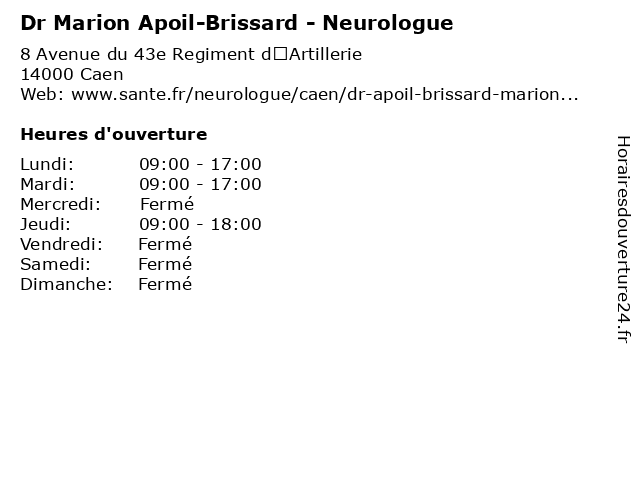 Dr Marion Apoil-Brissard - Neurologue

8 Avenue du 43e Regiment d□Artillerie
14000 Caen
Web: www.sante.fr/neurologue/caen/dr-apoil-brissard-marion...

Heures d'ouverture

| | |
|---|---|
| Lundi: | 09:00 - 17:00 |
| Mardi: | 09:00 - 17:00 |
| Mercredi: | Fermé |
| Jeudi: | 09:00 - 18:00 |
| Vendredi: | Fermé |
| Samedi: | Fermé |
| Dimanche: | Fermé |

Horairesdouverture24.fr